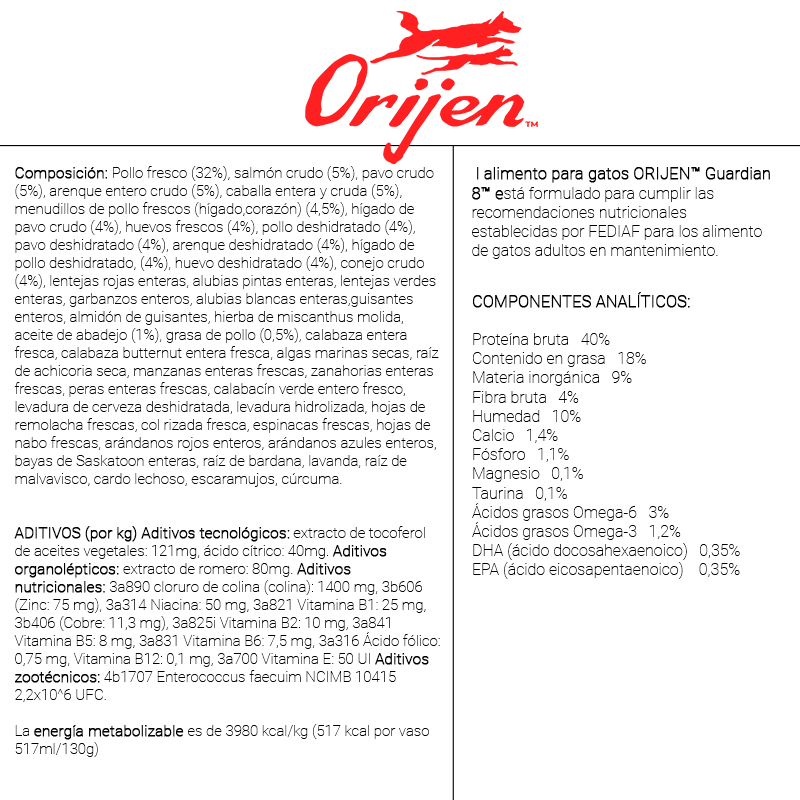 Orijen™

Composición: Pollo fresco (32%), salmón crudo (5%), pavo crudo (5%), arenque entero crudo (5%), caballa entera y cruda (5%), menudillos de pollo frescos (higado,corazón) (4,5%), hígado de pavo crudo (4%), huevos frescos (4%), pollo deshidratado (4%), pavo deshidratado (4%), arenque deshidratado (4%), hígado de pollo deshidratado, (4%), huevo deshidratado (4%), conejo crudo (4%), lentejas rojas enteras, alubias pintas enteras, lentejas verdes enteras, garbanzos enteros, alubias blancas enteras,guisantes enteros, almidón de guisantes, hierba de miscanthus molida, aceite de abadejo (1%), grasa de pollo (0,5%), calabaza entera fresca, calabaza butternut entera fresca, algas marinas secas, raíz de achicoria seca, manzanas enteras frescas, zanahorias enteras frescas, peras enteras frescas, calabacín verde entero fresco, levadura de cerveza deshidratada, levadura hidrolizada, hojas de remolacha frescas, col rizada fresca, espinacas frescas, hojas de nabo frescas, arándanos rojos enteros, arándanos azules enteros, bayas de Saskatoon enteras, raíz de bardana, lavanda, raíz de malvavisco, cardo lechoso, escaramujos, cúrcuma.

ADITIVOS (por kg) Aditivos tecnológicos: extracto de tocoferol de aceites vegetales: 121mg, ácido cítrico: 40mg. Aditivos organolépticos: extracto de romero: 80mg. Aditivos nutricionales: 3a890 cloruro de colina (colina): 1400 mg, 3b606 (Zinc: 75 mg), 3a314 Niacina: 50 mg, 3a821 Vitamina B1: 25 mg, 3b406 (Cobre: 11,3 mg), 3a825i Vitamina B2: 10 mg, 3a841 Vitamina B5: 8 mg, 3a831 Vitamina B6: 7,5 mg, 3a316 Ácido fólico: 0,75 mg, Vitamina B12: 0,1 mg, 3a700 Vitamina E: 50 UI Aditivos zootécnicos: 4b1707 Enterococcus faecuim NCIMB 10415 2,2x10^6 UFC.

La energía metabolizable es de 3980 kcal/kg (517 kcal por vaso 517ml/130g)

l alimento para gatos ORIJEN™ Guardian 8™ está formulado para cumplir las recomendaciones nutricionales establecidas por FEDIAF para los alimento de gatos adultos en mantenimiento.

COMPONENTES ANALÍTICOS:

Proteína bruta 40%
Contenido en grasa 18%
Materia inorgánica 9%
Fibra bruta 4%
Humedad 10%
Calcio 1,4%
Fósforo 1,1%
Magnesio 0,1%
Taurina 0,1%
Ácidos grasos Omega-6 3%
Ácidos grasos Omega-3 1,2%
DHA (ácido docosahexaenoico) 0,35%
EPA (ácido eicosapentaenoico) 0,35%